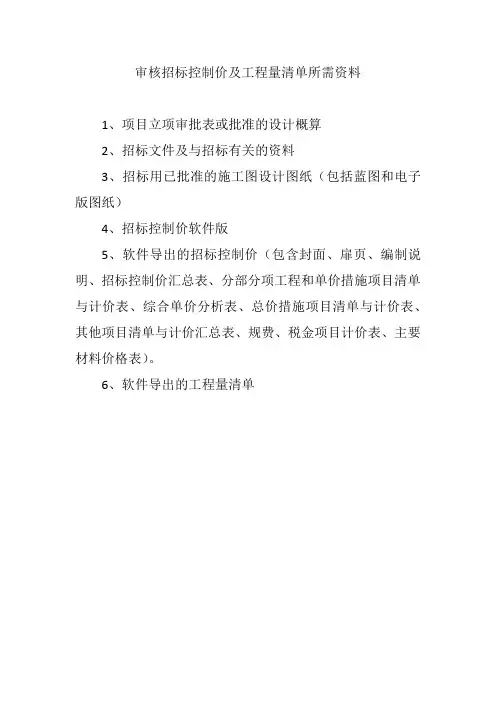 审核招标控制价及工程量清单所需资料

1、项目立项审批表或批准的设计概算

2、招标文件及与招标有关的资料

3、招标用已批准的施工图设计图纸（包括蓝图和电子版图纸）

4、招标控制价软件版

5、软件导出的招标控制价（包含封面、扉页、编制说明、招标控制价汇总表、分部分项工程和单价措施项目清单与计价表、综合单价分析表、总价措施项目清单与计价表、其他项目清单与计价汇总表、规费、税金项目计价表、主要材料价格表）。

6、软件导出的工程量清单